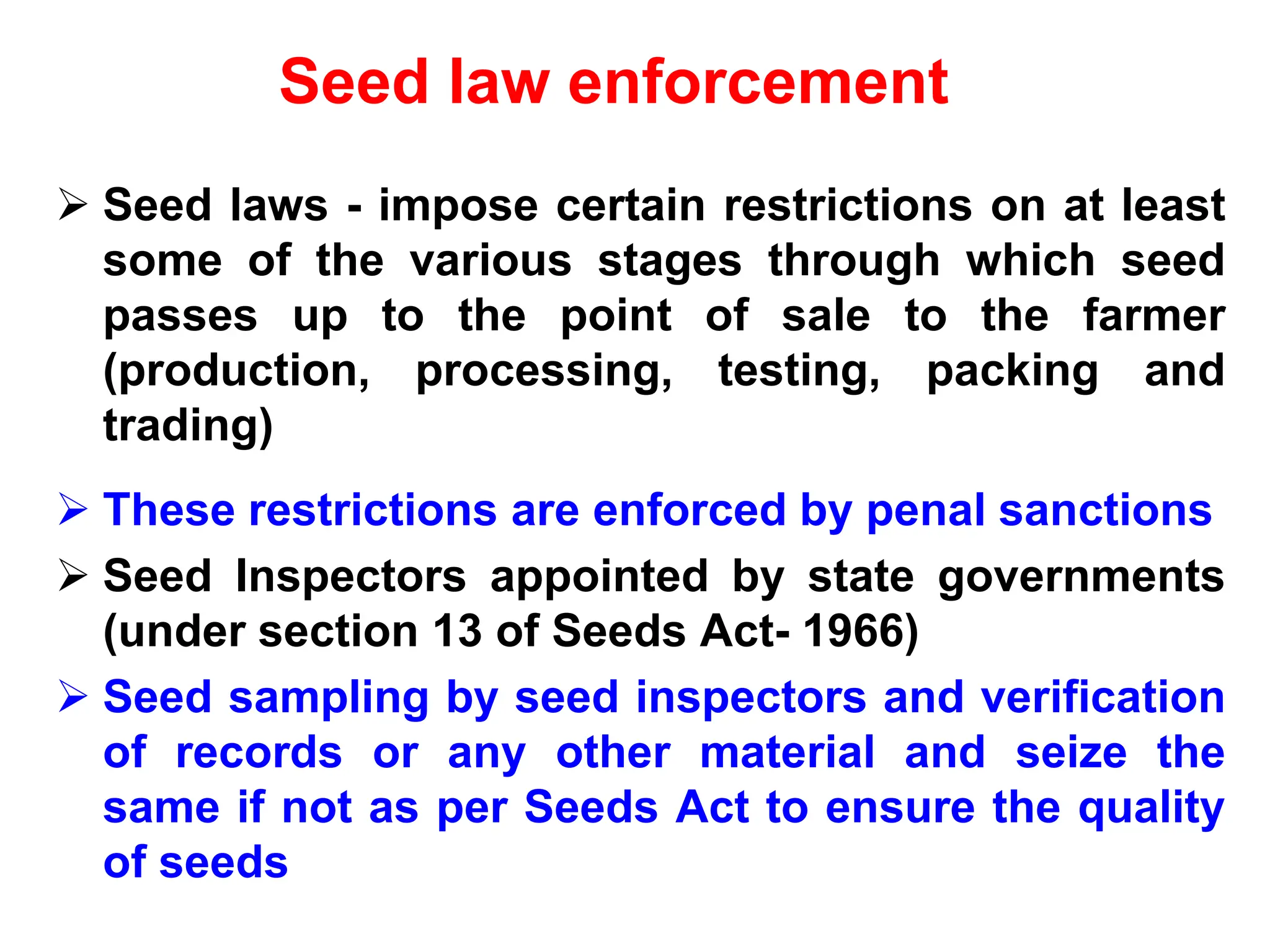 Seed law enforcement

➢ Seed laws - impose certain restrictions on at least some of the various stages through which seed passes up to the point of sale to the farmer (production, processing, testing, packing and trading)

➢ These restrictions are enforced by penal sanctions

➢ Seed Inspectors appointed by state governments (under section 13 of Seeds Act- 1966)

➢ Seed sampling by seed inspectors and verification of records or any other material and seize the same if not as per Seeds Act to ensure the quality of seeds